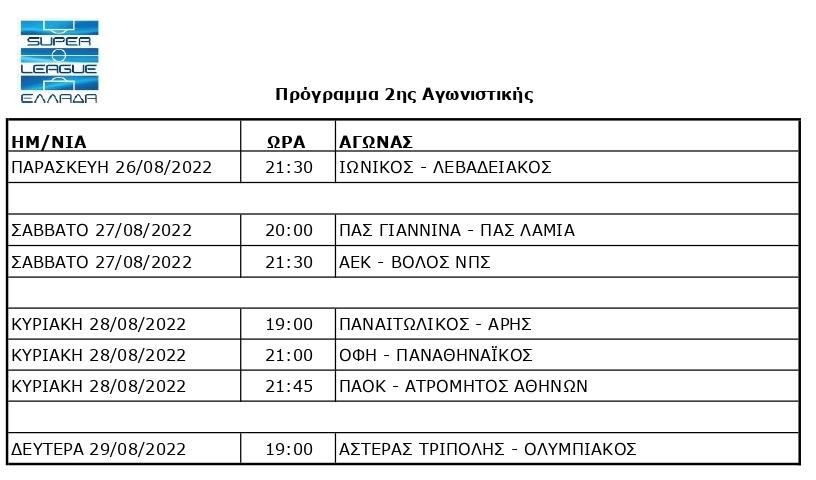 SUPER
LEAGUE
ΕΛΛΑΔΑ

Πρόγραμμα 2ης Αγωνιστικής

| ΗΜ/ΝΙΑ | ΩΡΑ | ΑΓΩΝΑΣ |
|---|---|---|
| ΠΑΡΑΣΚΕΥΗ 26/08/2022 | 21:30 | ΙΩΝΙΚΟΣ - ΛΕΒΑΔΕΙΑΚΟΣ |
| | | |
| ΣΑΒΒΑΤΟ 27/08/2022 | 20:00 | ΠΑΣ ΓΙΑΝΝΙΝΑ - ΠΑΣ ΛΑΜΙΑ |
| ΣΑΒΒΑΤΟ 27/08/2022 | 21:30 | ΑΕΚ - ΒΟΛΟΣ ΝΠΣ |
| | | |
| ΚΥΡΙΑΚΗ 28/08/2022 | 19:00 | ΠΑΝΑΙΤΩΛΙΚΟΣ - ΑΡΗΣ |
| ΚΥΡΙΑΚΗ 28/08/2022 | 21:00 | ΟΦΗ - ΠΑΝΑΘΗΝΑΪΚΟΣ |
| ΚΥΡΙΑΚΗ 28/08/2022 | 21:45 | ΠΑΟΚ - ΑΤΡΟΜΗΤΟΣ ΑΘΗΝΩΝ |
| | | |
| ΔΕΥΤΕΡΑ 29/08/2022 | 19:00 | ΑΣΤΕΡΑΣ ΤΡΙΠΟΛΗΣ - ΟΛΥΜΠΙΑΚΟΣ |